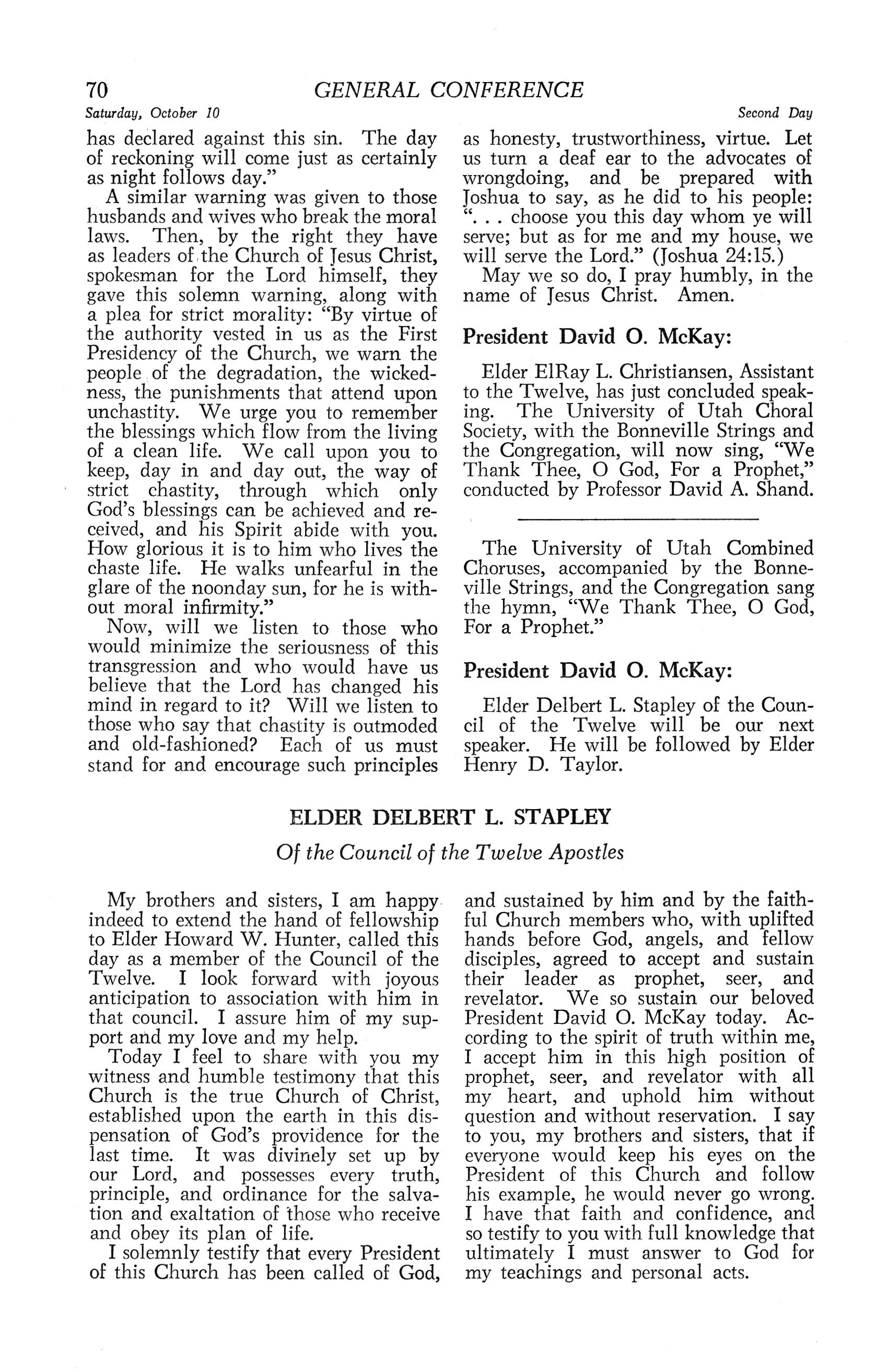 70 GENERAL CONFERENCE

Saturday, October 10 Second Day

has declared against this sin. The day of reckoning will come just as certainly as night follows day."

A similar warning was given to those husbands and wives who break the moral laws. Then, by the right they have as leaders of the Church of Jesus Christ, spokesman for the Lord himself, they gave this solemn warning, along with a plea for strict morality: "By virtue of the authority vested in us as the First Presidency of the Church, we warn the people of the degradation, the wickedness, the punishments that attend upon unchastity. We urge you to remember the blessings which flow from the living of a clean life. We call upon you to keep, day in and day out, the way of strict chastity, through which only God's blessings can be achieved and received, and his Spirit abide with you. How glorious it is to him who lives the chaste life. He walks unfearful in the glare of the noonday sun, for he is without moral infirmity."

Now, will we listen to those who would minimize the seriousness of this transgression and who would have us believe that the Lord has changed his mind in regard to it? Will we listen to those who say that chastity is outmoded and old-fashioned? Each of us must stand for and encourage such principles as honesty, trustworthiness, virtue. Let us turn a deaf ear to the advocates of wrongdoing, and be prepared with Joshua to say, as he did to his people: ". . . choose you this day whom ye will serve; but as for me and my house, we will serve the Lord." (Joshua 24:15.)

May we so do, I pray humbly, in the name of Jesus Christ. Amen.

President David O. McKay:

Elder ElRay L. Christiansen, Assistant to the Twelve, has just concluded speaking. The University of Utah Choral Society, with the Bonneville Strings and the Congregation, will now sing, "We Thank Thee, O God, For a Prophet," conducted by Professor David A. Shand.

The University of Utah Combined Choruses, accompanied by the Bonneville Strings, and the Congregation sang the hymn, "We Thank Thee, O God, For a Prophet."

President David O. McKay:

Elder Delbert L. Stapley of the Council of the Twelve will be our next speaker. He will be followed by Elder Henry D. Taylor.

ELDER DELBERT L. STAPLEY

Of the Council of the Twelve Apostles

My brothers and sisters, I am happy indeed to extend the hand of fellowship to Elder Howard W. Hunter, called this day as a member of the Council of the Twelve. I look forward with joyous anticipation to association with him in that council. I assure him of my support and my love and my help.

Today I feel to share with you my witness and humble testimony that this Church is the true Church of Christ, established upon the earth in this dispensation of God's providence for the last time. It was divinely set up by our Lord, and possesses every truth, principle, and ordinance for the salvation and exaltation of those who receive and obey its plan of life.

I solemnly testify that every President of this Church has been called of God, and sustained by him and by the faithful Church members who, with uplifted hands before God, angels, and fellow disciples, agreed to accept and sustain their leader as prophet, seer, and revelator. We so sustain our beloved President David O. McKay today. According to the spirit of truth within me, I accept him in this high position of prophet, seer, and revelator with all my heart, and uphold him without question and without reservation. I say to you, my brothers and sisters, that if everyone would keep his eyes on the President of this Church and follow his example, he would never go wrong. I have that faith and confidence, and so testify to you with full knowledge that ultimately I must answer to God for my teachings and personal acts.